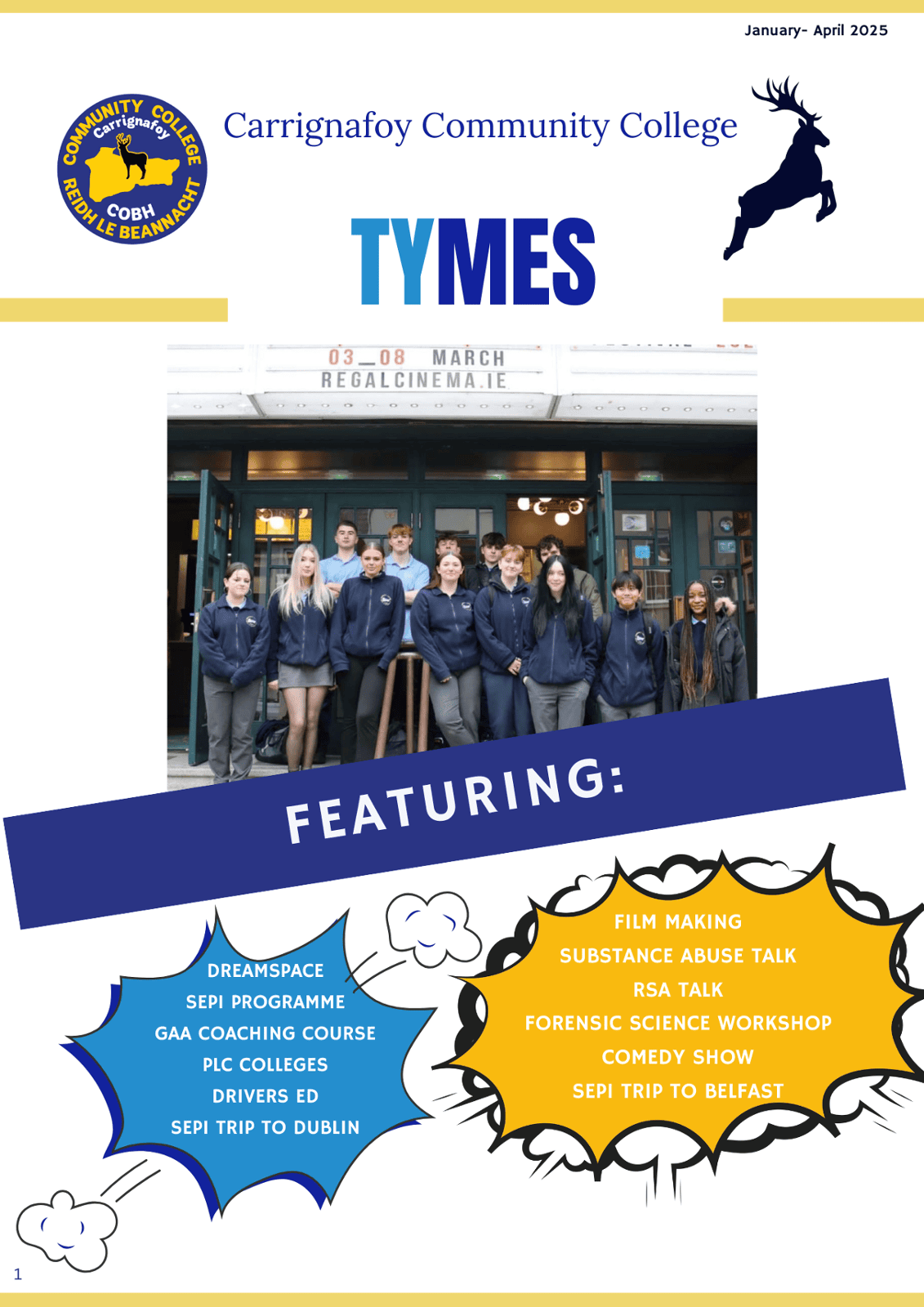 January- April 2025

COMMUNITY COLLEGE
Carrignafoy
COBH
REIDH LE BEANNACHT

Carrignafoy Community College

TYMES

03_08 MARCH
REGALCINEMA.IE

FEATURING:

DREAMSPACE
SEPI PROGRAMME
GAA COACHING COURSE
PLC COLLEGES
DRIVERS ED
SEPI TRIP TO DUBLIN

FILM MAKING
SUBSTANCE ABUSE TALK
RSA TALK
FORENSIC SCIENCE WORKSHOP
COMEDY SHOW
SEPI TRIP TO BELFAST

1